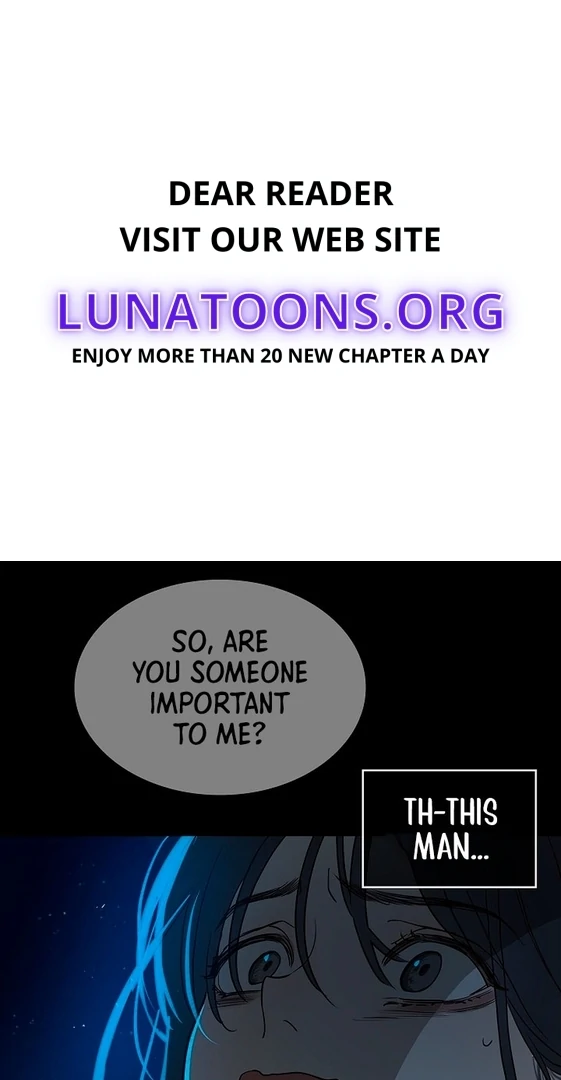 DEAR READER
VISIT OUR WEB SITE
LUNATOONS.ORG
ENJOY MORE THAN 20 NEW CHAPTER A DAY

SO, ARE YOU SOMEONE IMPORTANT TO ME?

TH-THIS MAN...